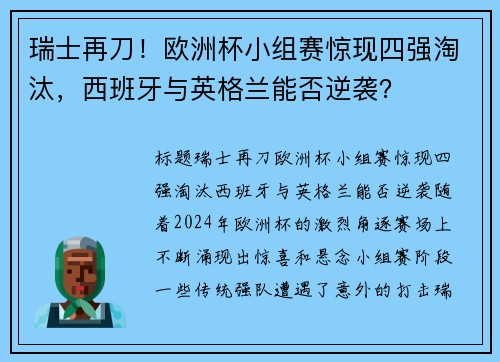 瑞士再刀！欧洲杯小组赛惊现四强淘汰，西班牙与英格兰能否逆袭？

标题瑞士再刀欧洲杯小组赛惊现四强淘汰西班牙与英格兰能否逆袭随着2024年欧洲杯的激烈角逐赛场上不断涌现出惊喜和悬念小组赛阶段一些传统强队遭遇了意外的打击瑞